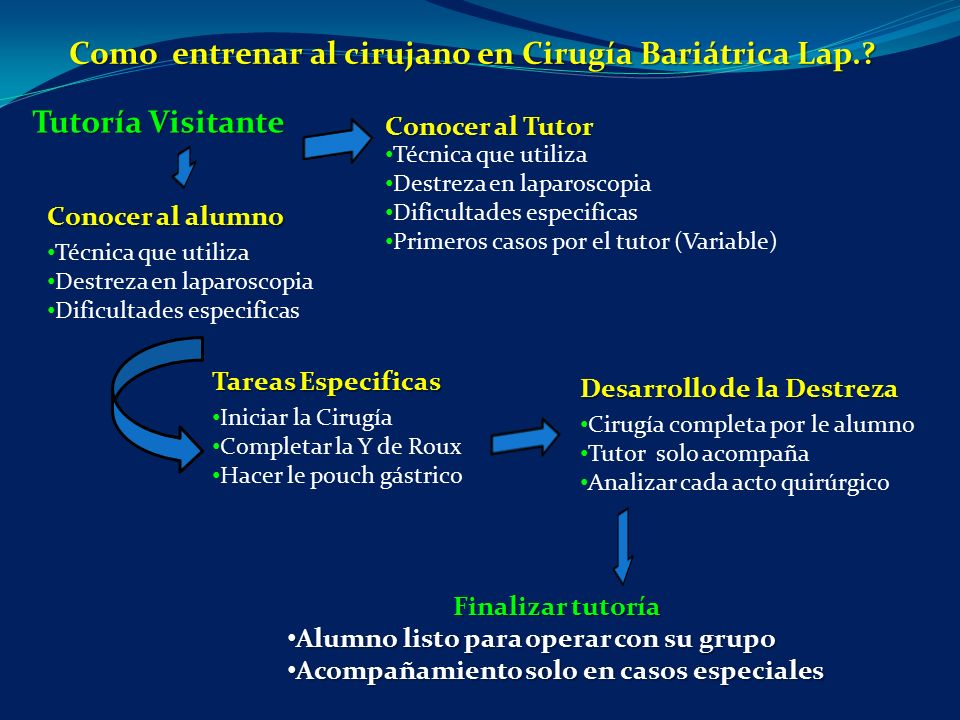 Como entrenar al cirujano en Cirugía Bariátrica Lap.?

Tutoría Visitante

Conocer al Tutor
•Técnica que utiliza
•Destreza en laparoscopia
•Dificultades especificas
•Primeros casos por el tutor (Variable)

Conocer al alumno
•Técnica que utiliza
•Destreza en laparoscopia
•Dificultades especificas

Tareas Especificas
•Iniciar la Cirugía
•Completar la Y de Roux
•Hacer le pouch gástrico

Desarrollo de la Destreza
•Cirugía completa por le alumno
•Tutor solo acompaña
•Analizar cada acto quirúrgico

Finalizar tutoría
•Alumno listo para operar con su grupo
•Acompañamiento solo en casos especiales